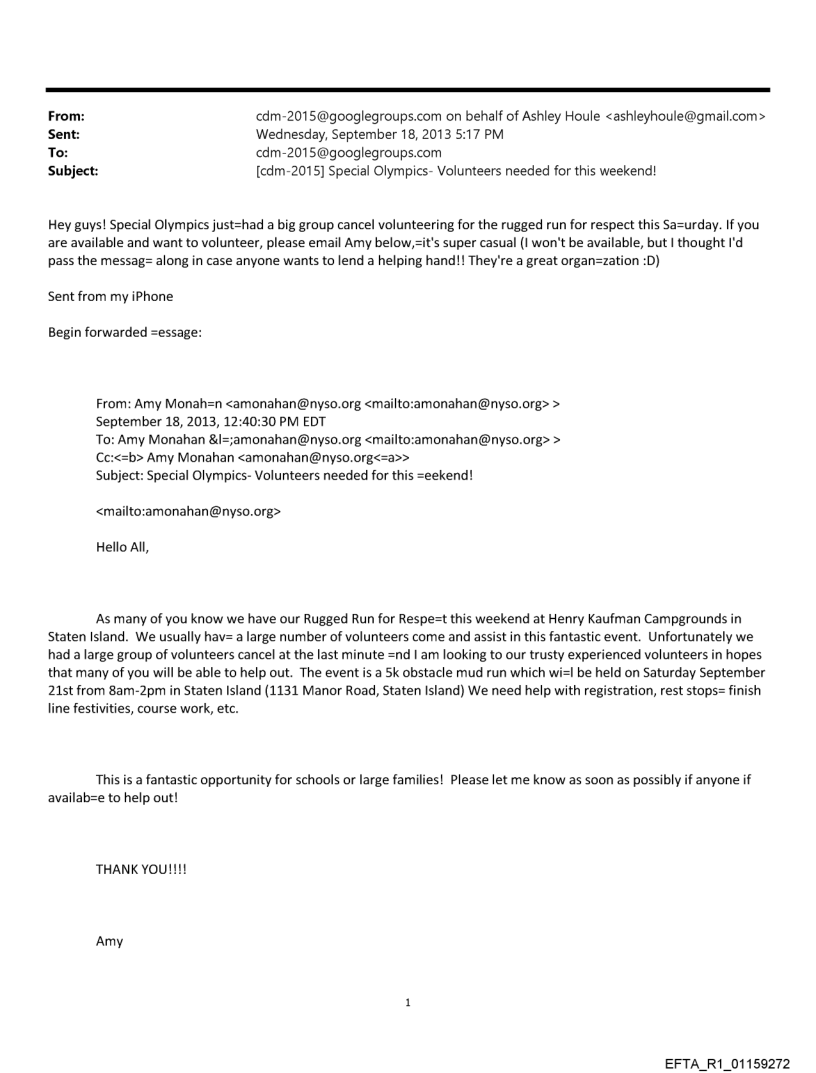 From: cdm-2015@googlegroups.com on behalf of Ashley Houle <ashleyhoule@gmail.com>
Sent: Wednesday, September 18, 2013 5:17 PM
To: cdm-2015@googlegroups.com
Subject: [cdm-2015] Special Olympics- Volunteers needed for this weekend!

Hey guys! Special Olympics just=had a big group cancel volunteering for the rugged run for respect this Sa=urday. If you are available and want to volunteer, please email Amy below,=it's super casual (I won't be available, but I thought I'd pass the messag= along in case anyone wants to lend a helping hand!! They're a great organ=zation :D)

Sent from my iPhone

Begin forwarded =essage:

From: Amy Monah=n <amonahan@nyso.org <mailto:amonahan@nyso.org> >
September 18, 2013, 12:40:30 PM EDT
To: Amy Monahan &l=;amonahan@nyso.org <mailto:amonahan@nyso.org> >
Cc:<=b> Amy Monahan <amonahan@nyso.org<=a>>
Subject: Special Olympics- Volunteers needed for this =eekend!

<mailto:amonahan@nyso.org>

Hello All,

As many of you know we have our Rugged Run for Respe=t this weekend at Henry Kaufman Campgrounds in Staten Island. We usually hav= a large number of volunteers come and assist in this fantastic event. Unfortunately we had a large group of volunteers cancel at the last minute =nd I am looking to our trusty experienced volunteers in hopes that many of you will be able to help out. The event is a 5k obstacle mud run which wi=l be held on Saturday September 21st from 8am-2pm in Staten Island (1131 Manor Road, Staten Island) We need help with registration, rest stops= finish line festivities, course work, etc.

This is a fantastic opportunity for schools or large families! Please let me know as soon as possibly if anyone if availab=e to help out!

THANK YOU!!!!

Amy

1

EFTA_R1_01159272